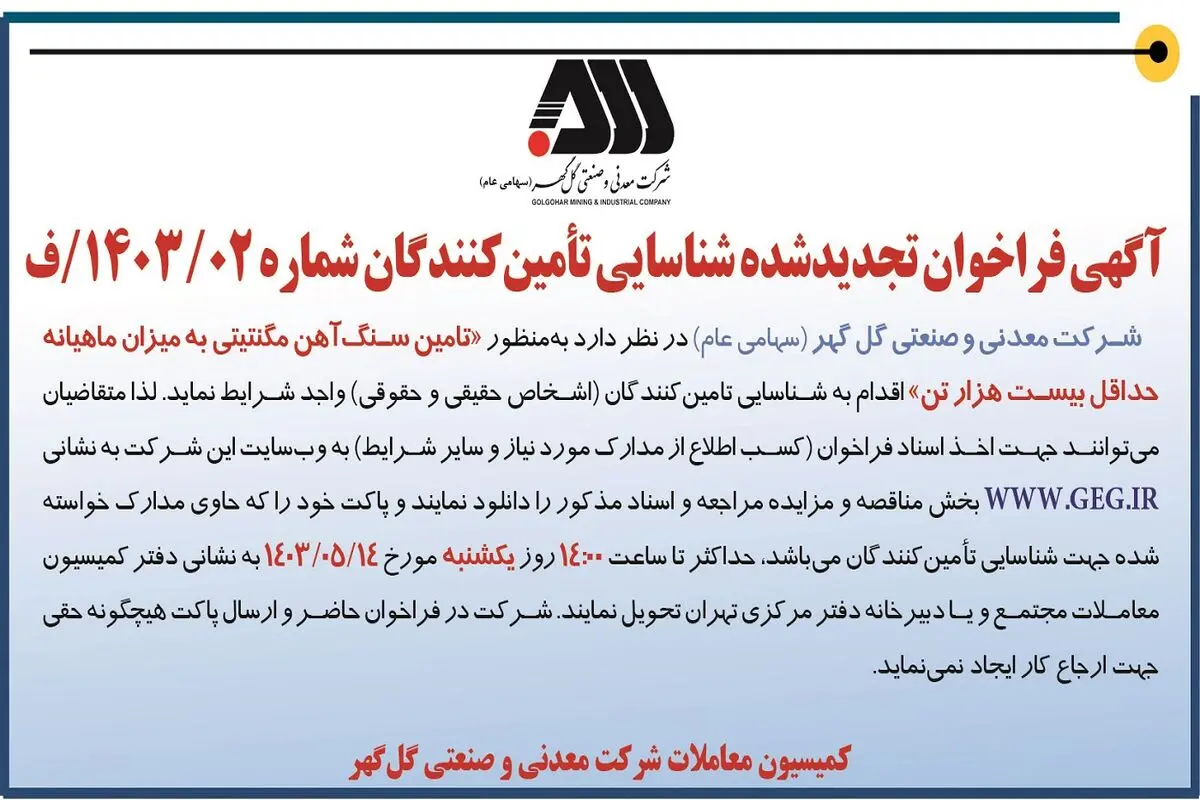 شرکت معدنی و صنعتی گل گهر (سهامی عام)
GOLGOHAR MINING & INDUSTRIAL COMPANY

آگهی فراخوان تجدیدشده شناسایی تأمین کنندگان شماره ۱۴۰۳/۰۲/ف

شرکت معدنی و صنعتی گل گهر (سهامی عام) در نظر دارد به‌منظور «تامین سنگ آهن مگنتیتی به میزان ماهیانه حداقل بیست هزار تن» اقدام به شناسایی تامین کنندگان (اشخاص حقیقی و حقوقی) واجد شرایط نماید. لذا متقاضیان می‌توانند جهت اخذ اسناد فراخوان (کسب اطلاع از مدارک مورد نیاز و سایر شرایط) به وب‌سایت این شرکت به نشانی WWW.GEG.IR بخش مناقصه و مزایده مراجعه و اسناد مذکور را دانلود نمایند و پاکت خود را که حاوی مدارک خواسته شده جهت شناسایی تأمین کنندگان می‌باشد، حداکثر تا ساعت ۱۴:۰۰ روز یکشنبه مورخ ۱۴۰۳/۰۵/۱۴ به نشانی دفتر کمیسیون معاملات مجتمع و یا دبیرخانه دفتر مرکزی تهران تحویل نمایند. شرکت در فراخوان حاضر و ارسال پاکت هیچگونه حقی جهت ارجاع کار ایجاد نمی‌نماید.

کمیسیون معاملات شرکت معدنی و صنعتی گل گهر